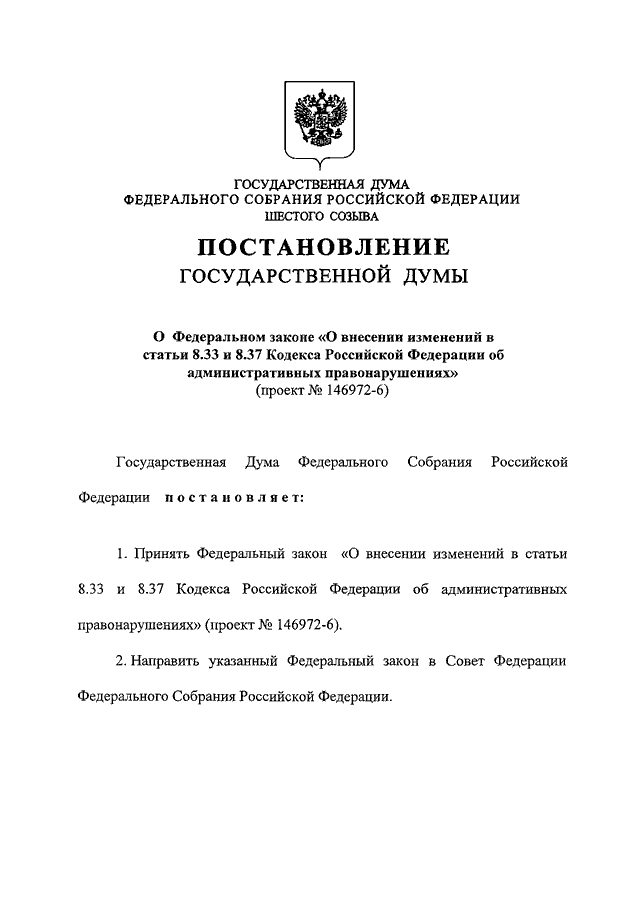 ГОСУДАРСТВЕННАЯ ДУМА
ФЕДЕРАЛЬНОГО СОБРАНИЯ РОССИЙСКОЙ ФЕДЕРАЦИИ
ШЕСТОГО СОЗЫВА

ПОСТАНОВЛЕНИЕ
ГОСУДАРСТВЕННОЙ ДУМЫ

О Федеральном законе «О внесении изменений в статьи 8.33 и 8.37 Кодекса Российской Федерации об административных правонарушениях»
(проект № 146972-6)

Государственная Дума Федерального Собрания Российской Федерации постановляет:

1. Принять Федеральный закон «О внесении изменений в статьи 8.33 и 8.37 Кодекса Российской Федерации об административных правонарушениях» (проект № 146972-6).

2. Направить указанный Федеральный закон в Совет Федерации Федерального Собрания Российской Федерации.